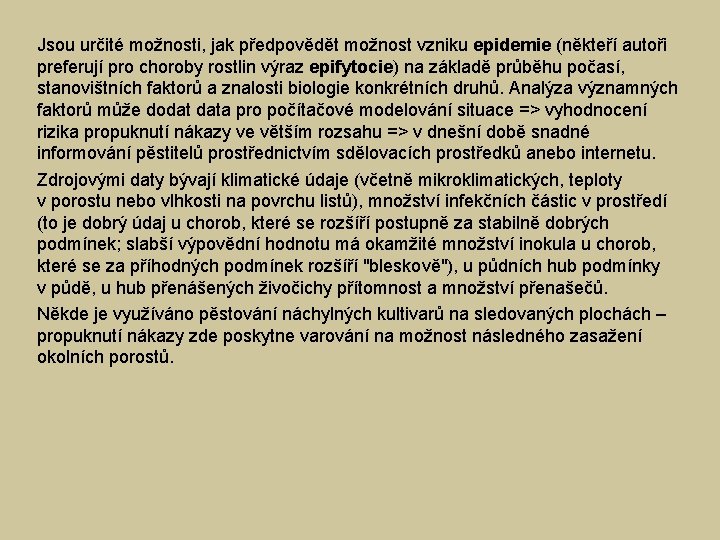 Jsou určité možnosti, jak předpovědět možnost vzniku epidemie (někteří autoři preferují pro choroby rostlin výraz epifytocie) na základě průběhu počasí, stanovištních faktorů a znalosti biologie konkrétních druhů. Analýza významných faktorů může dodat data pro počítačové modelování situace => vyhodnocení rizika propuknutí nákazy ve větším rozsahu => v dnešní době snadné informování pěstitelů prostřednictvím sdělovacích prostředků anebo internetu.

Zdrojovými daty bývají klimatické údaje (včetně mikroklimatických, teploty v porostu nebo vlhkosti na povrchu listů), množství infekčních částic v prostředí (to je dobrý údaj u chorob, které se rozšíří postupně za stabilně dobrých podmínek; slabší výpovědní hodnotu má okamžité množství inokula u chorob, které se za příhodných podmínek rozšíří "bleskově"), u půdních hub podmínky v půdě, u hub přenášených živočichy přítomnost a množství přenašečů.

Někde je využíváno pěstování náchylných kultivarů na sledovaných plochách – propuknutí nákazy zde poskytne varování na možnost následného zasažení okolních porostů.